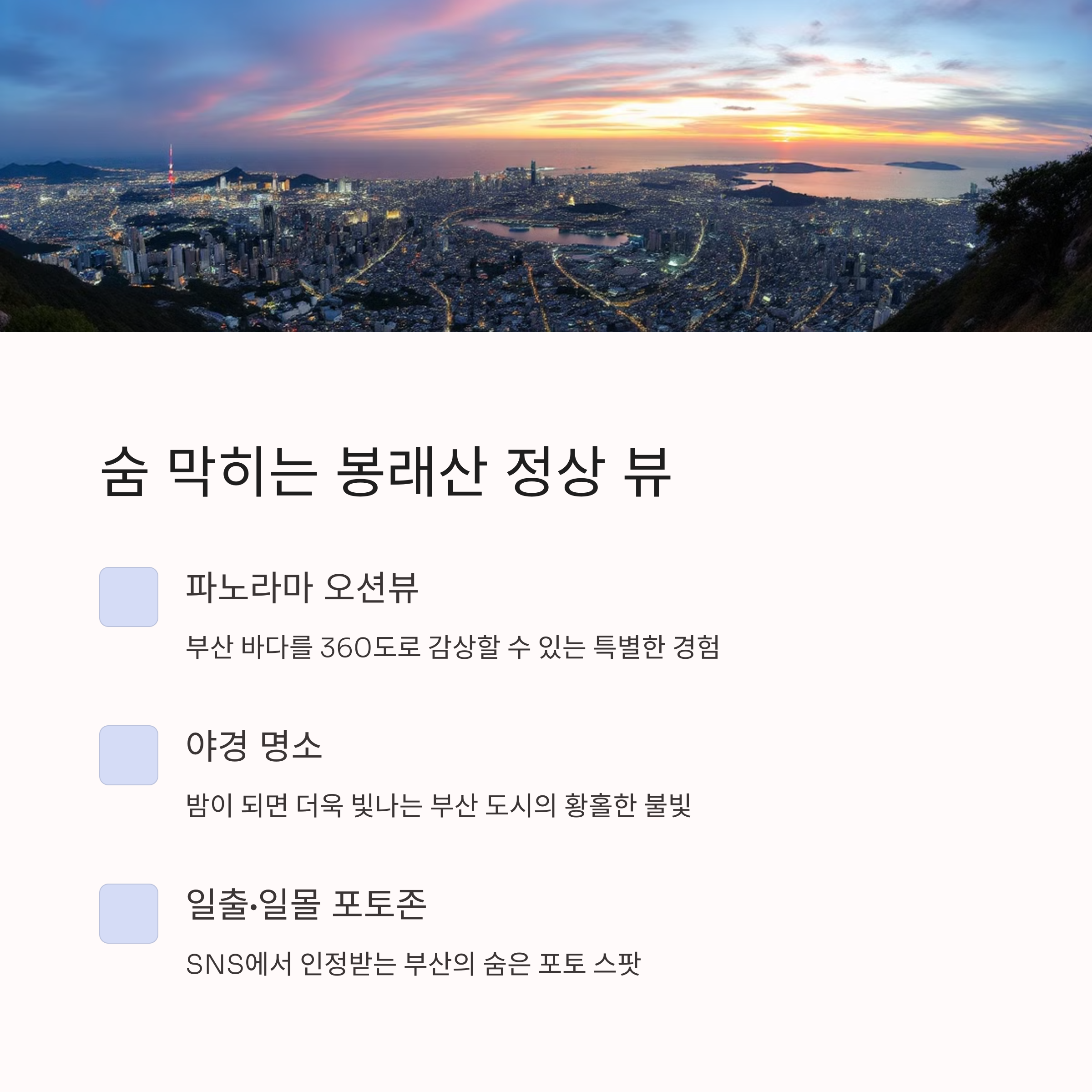 숨 막히는 봉래산 정상 뷰

파노라마 오션뷰

부산 바다를 360도로 감상할 수 있는 특별한 경험

야경 명소

밤이 되면 더욱 빛나는 부산 도시의 황홀한 불빛

일출·일몰 포토존

SNS에서 인정받는 부산의 숨은 포토 스팟